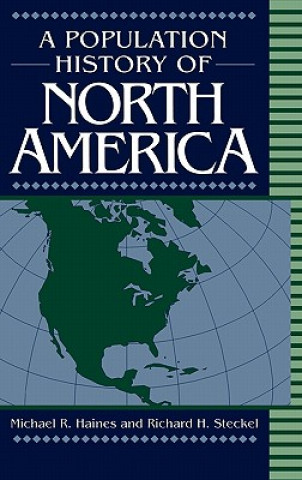 A POPULATION HISTORY OF NORTH AMERICA

Michael R. Haines and Richard H. Steckel